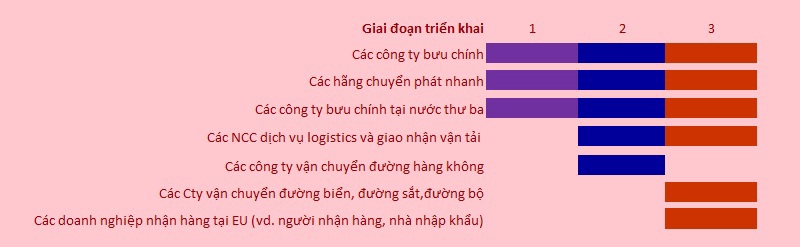 Giai đoạn triển khai
1
2
3
Các công ty bưu chính
Các hãng chuyển phát nhanh
Các công ty bưu chính tại nước thư ba
Các NCC dịch vụ logistics và giao nhận vận tải
Các công ty vận chuyển đường hàng không
Các Cty vận chuyển đường biển, đường sắt,đường bộ
Các doanh nghiệp nhận hàng tại EU (vd. người nhận hàng, nhà nhập khẩu)